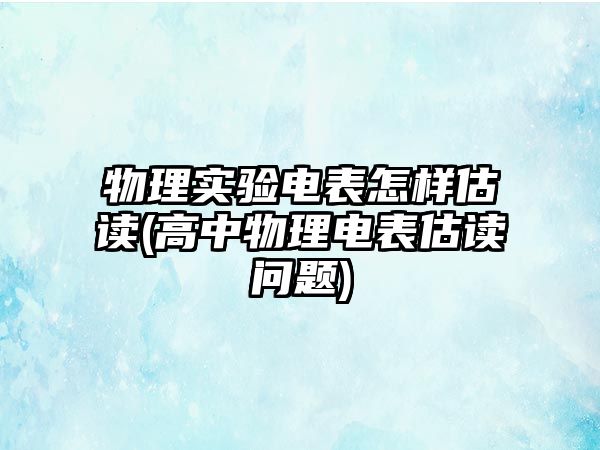 物理实验电表怎样估读(高中物理电表估读问题)